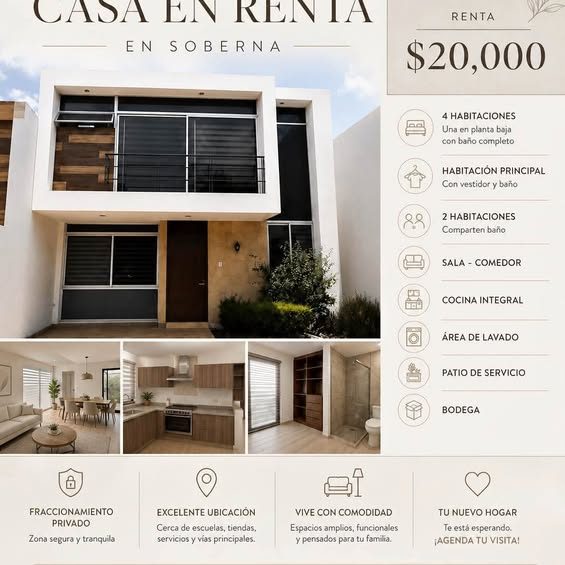 CASA EN RENTA

EN SOBERNA

RENTA

$20,000

4 HABITACIONES
Una en planta baja
con baño completo

HABITACIÓN PRINCIPAL
Con vestidor y baño

2 HABITACIONES
Comparten baño

SALA - COMEDOR

COCINA INTEGRAL

ÁREA DE LAVADO

PATIO DE SERVICIO

BODEGA

FRACCIONAMIENTO PRIVADO
Zona segura y tranquila

EXCELENTE UBICACIÓN
Cerca de escuelas, tiendas, servicios y vías principales.

VIVE CON COMODIDAD
Espacios amplios, funcionales y pensados para tu familia.

TU NUEVO HOGAR
Te está esperando.
¡AGENDA TU VISITA!